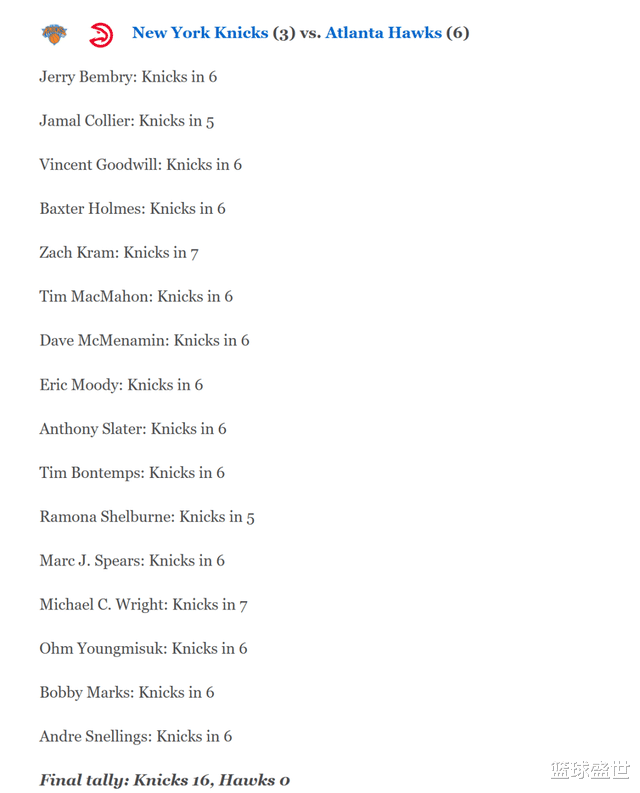 New York Knicks (3) vs. Atlanta Hawks (6)

Jerry Bembry: Knicks in 6

Jamal Collier: Knicks in 5

Vincent Goodwill: Knicks in 6

Baxter Holmes: Knicks in 6

Zach Kram: Knicks in 7

Tim MacMahon: Knicks in 6

Dave McMenamin: Knicks in 6

Eric Moody: Knicks in 6

Anthony Slater: Knicks in 6

Tim Bontemps: Knicks in 6

Ramona Shelburne: Knicks in 5

Marc J. Spears: Knicks in 6

Michael C. Wright: Knicks in 7

Ohm Youngmisuk: Knicks in 6

Bobby Marks: Knicks in 6

Andre Snellings: Knicks in 6

Final tally: Knicks 16, Hawks 0

篮球盛世